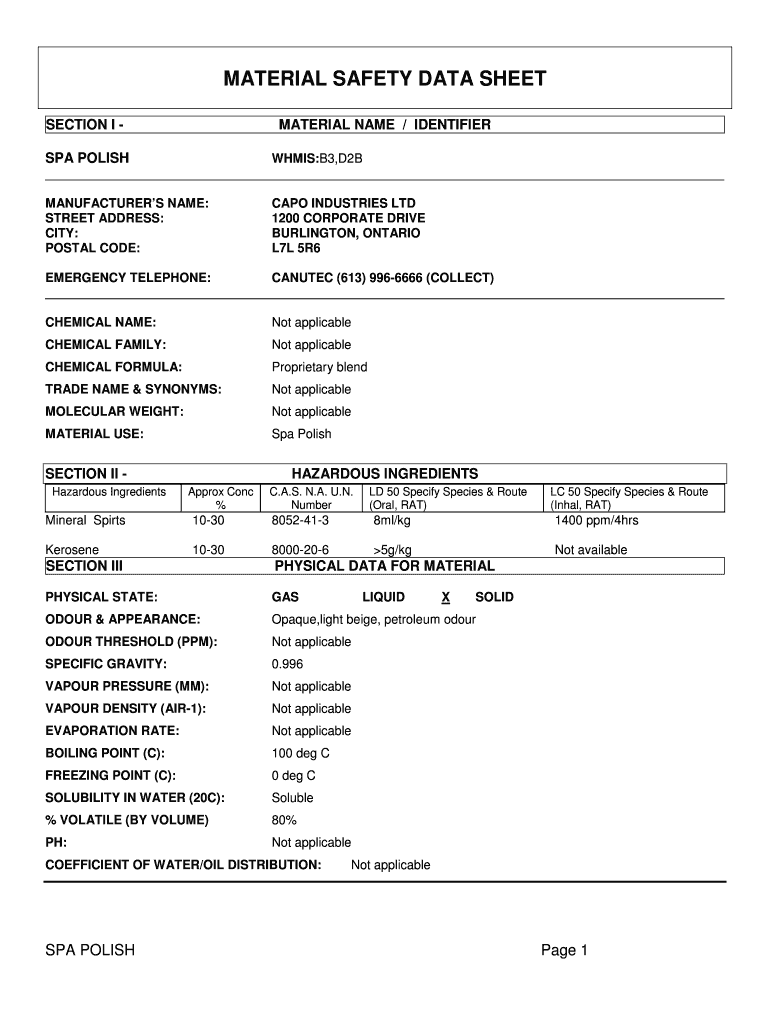 MATERIAL SAFETY DATA SHEET

SECTION I - MATERIAL NAME / IDENTIFIER

SPA POLISH WHMIS:B3,D2B

MANUFACTURER'S NAME: CAPO INDUSTRIES LTD
STREET ADDRESS: 1200 CORPORATE DRIVE
CITY: BURLINGTON, ONTARIO
POSTAL CODE: L7L 5R6

EMERGENCY TELEPHONE: CANUTEC (613) 996-6666 (COLLECT)

CHEMICAL NAME: Not applicable
CHEMICAL FAMILY: Not applicable
CHEMICAL FORMULA: Proprietary blend
TRADE NAME & SYNONYMS: Not applicable
MOLECULAR WEIGHT: Not applicable
MATERIAL USE: Spa Polish

SECTION II - HAZARDOUS INGREDIENTS

| Hazardous Ingredients | Approx Conc % | C.A.S. N.A. U.N. Number | LD 50 Specify Species & Route (Oral, RAT) | LC 50 Specify Species & Route (Inhal, RAT) |
|---|---|---|---|---|
| Mineral Spirts | 10-30 | 8052-41-3 | 8ml/kg | 1400 ppm/4hrs |
| Kerosene | 10-30 | 8000-20-6 | >5g/kg | Not available |

SECTION III PHYSICAL DATA FOR MATERIAL

PHYSICAL STATE: GAS LIQUID X SOLID
ODOUR & APPEARANCE: Opaque,light beige, petroleum odour
ODOUR THRESHOLD (PPM): Not applicable
SPECIFIC GRAVITY: 0.996
VAPOUR PRESSURE (MM): Not applicable
VAPOUR DENSITY (AIR-1): Not applicable
EVAPORATION RATE: Not applicable
BOILING POINT (C): 100 deg C
FREEZING POINT (C): 0 deg C
SOLUBILITY IN WATER (20C): Soluble
% VOLATILE (BY VOLUME) 80%
PH: Not applicable
COEFFICIENT OF WATER/OIL DISTRIBUTION: Not applicable

SPA POLISH Page 1